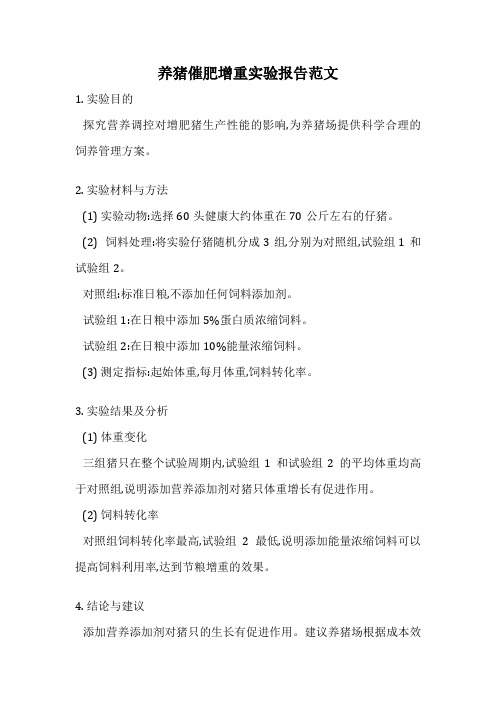 养猪催肥增重实验报告范文

1. 实验目的

探究营养调控对增肥猪生产性能的影响,为养猪场提供科学合理的饲养管理方案。

2. 实验材料与方法

(1) 实验动物:选择 60 头健康大约体重在 70 公斤左右的仔猪。

(2) 饲料处理:将实验仔猪随机分成 3 组,分别为对照组,试验组 1 和试验组 2。

对照组:标准日粮,不添加任何饲料添加剂。

试验组 1:在日粮中添加 5%蛋白质浓缩饲料。

试验组 2:在日粮中添加 10%能量浓缩饲料。

(3) 测定指标:起始体重,每月体重,饲料转化率。

3. 实验结果及分析

(1) 体重变化

三组猪只在整个试验周期内,试验组 1 和试验组 2 的平均体重均高于对照组,说明添加营养添加剂对猪只体重增长有促进作用。

(2) 饲料转化率

对照组饲料转化率最高,试验组 2 最低,说明添加能量浓缩饲料可以提高饲料利用率,达到节粮增重的效果。

4. 结论与建议

添加营养添加剂对猪只的生长有促进作用。建议养猪场根据成本效